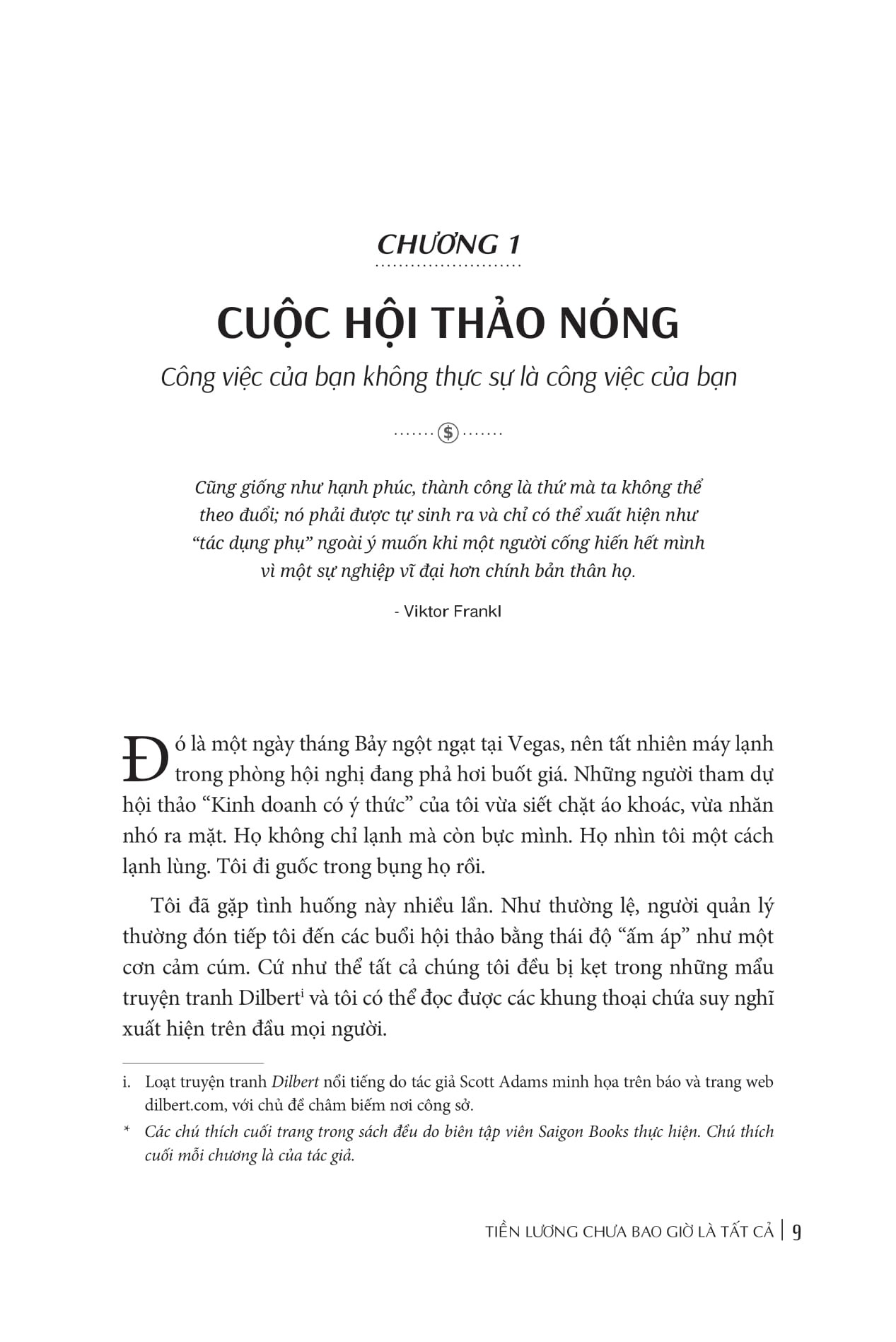 CHƯƠNG 1

CUỘC HỘI THẢO NÓNG

Công việc của bạn không thực sự là công việc của bạn

$

Cũng giống như hạnh phúc, thành công là thứ mà ta không thể theo đuổi; nó phải được tự sinh ra và chỉ có thể xuất hiện như "tác dụng phụ" ngoài ý muốn khi một người cống hiến hết mình vì một sự nghiệp vĩ đại hơn chính bản thân họ.

- Viktor Frankl

Đó là một ngày tháng Bảy ngột ngạt tại Vegas, nên tất nhiên máy lạnh trong phòng hội nghị đang phả hơi buốt giá. Những người tham dự hội thảo "Kinh doanh có ý thức" của tôi vừa siết chặt áo khoác, vừa nhăn nhó ra mặt. Họ không chỉ lạnh mà còn bực mình. Họ nhìn tôi một cách lạnh lùng. Tôi đi guốc trong bụng họ rồi.

Tôi đã gặp tình huống này nhiều lần. Như thường lệ, người quản lý thường đón tiếp tôi đến các buổi hội thảo bằng thái độ "ấm áp" như một cơn cảm cúm. Cứ như thể tất cả chúng tôi đều bị kẹt trong những mẩu truyện tranh Dilbert$^{i}$ và tôi có thể đọc được các khung thoại chứa suy nghĩ xuất hiện trên đầu mọi người.

i. Loạt truyện tranh Dilbert nổi tiếng do tác giả Scott Adams minh họa trên báo và trang web dilbert.com, với chủ đề châm biếm nơi công sở.

* Các chú thích cuối trang trong sách đều do biên tập viên Saigon Books thực hiện. Chú thích cuối mỗi chương là của tác giả.

TIỀN LƯƠNG CHƯA BAO GIỜ LÀ TẤT CẢ | 9